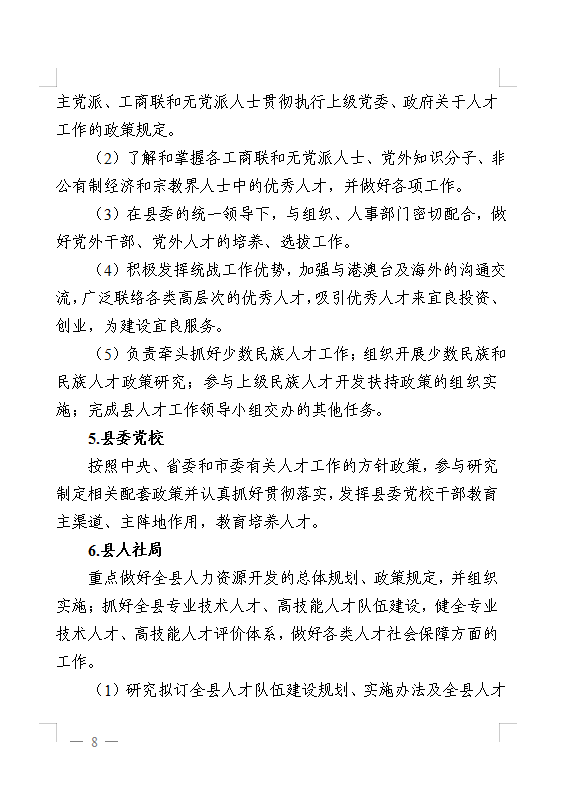 主党派、工商联和无党派人士贯彻执行上级党委、政府关于人才工作的政策规定。

（2）了解和掌握各工商联和无党派人士、党外知识分子、非公有制经济和宗教界人士中的优秀人才，并做好各项工作。

（3）在县委的统一领导下，与组织、人事部门密切配合，做好党外干部、党外人才的培养、选拔工作。

（4）积极发挥统战工作优势，加强与港澳台及海外的沟通交流，广泛联络各类高层次的优秀人才，吸引优秀人才来宜良投资、创业，为建设宜良服务。

（5）负责牵头抓好少数民族人才工作；组织开展少数民族和民族人才政策研究；参与上级民族人才开发扶持政策的组织实施；完成县人才工作领导小组交办的其他任务。

5.县委党校

按照中央、省委和市委有关人才工作的方针政策，参与研究制定相关配套政策并认真抓好贯彻落实，发挥县委党校干部教育主渠道、主阵地作用，教育培养人才。

6.县人社局

重点做好全县人力资源开发的总体规划、政策规定，并组织实施；抓好全县专业技术人才、高技能人才队伍建设，健全专业技术人才、高技能人才评价体系，做好各类人才社会保障方面的工作。

（1）研究拟订全县人才队伍建设规划、实施办法及全县人才

— 8 —